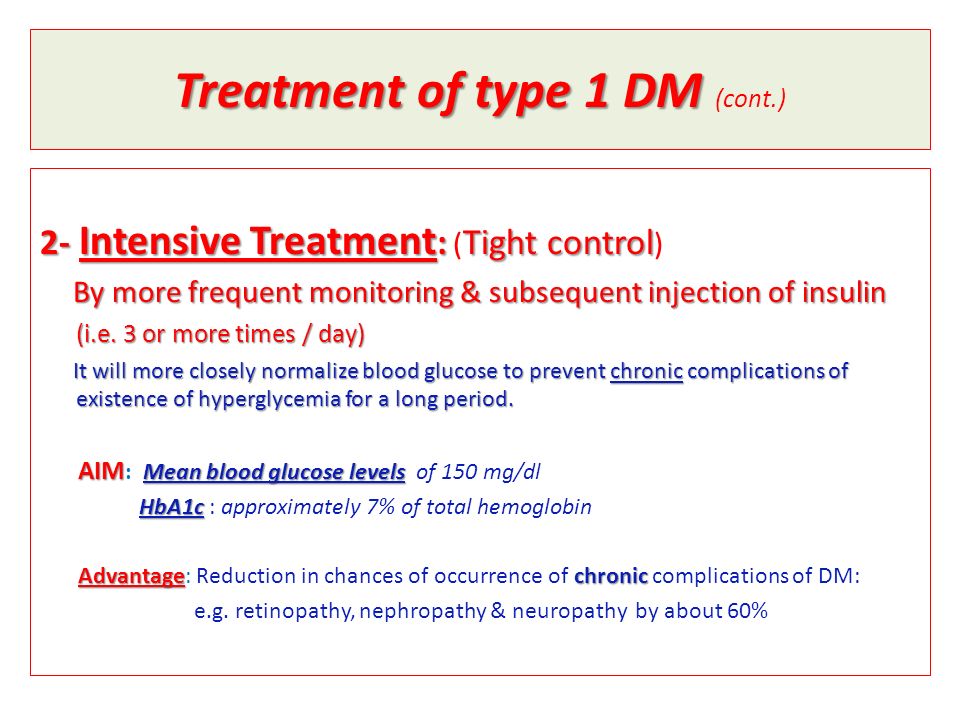 Treatment of type 1 DM (cont.)

2- Intensive Treatment: (Tight control)

By more frequent monitoring & subsequent injection of insulin (i.e. 3 or more times / day)

It will more closely normalize blood glucose to prevent chronic complications of existence of hyperglycemia for a long period.

AIM: Mean blood glucose levels of 150 mg/dl

HbA1c : approximately 7% of total hemoglobin

Advantage: Reduction in chances of occurrence of chronic complications of DM:

e.g. retinopathy, nephropathy & neuropathy by about 60%